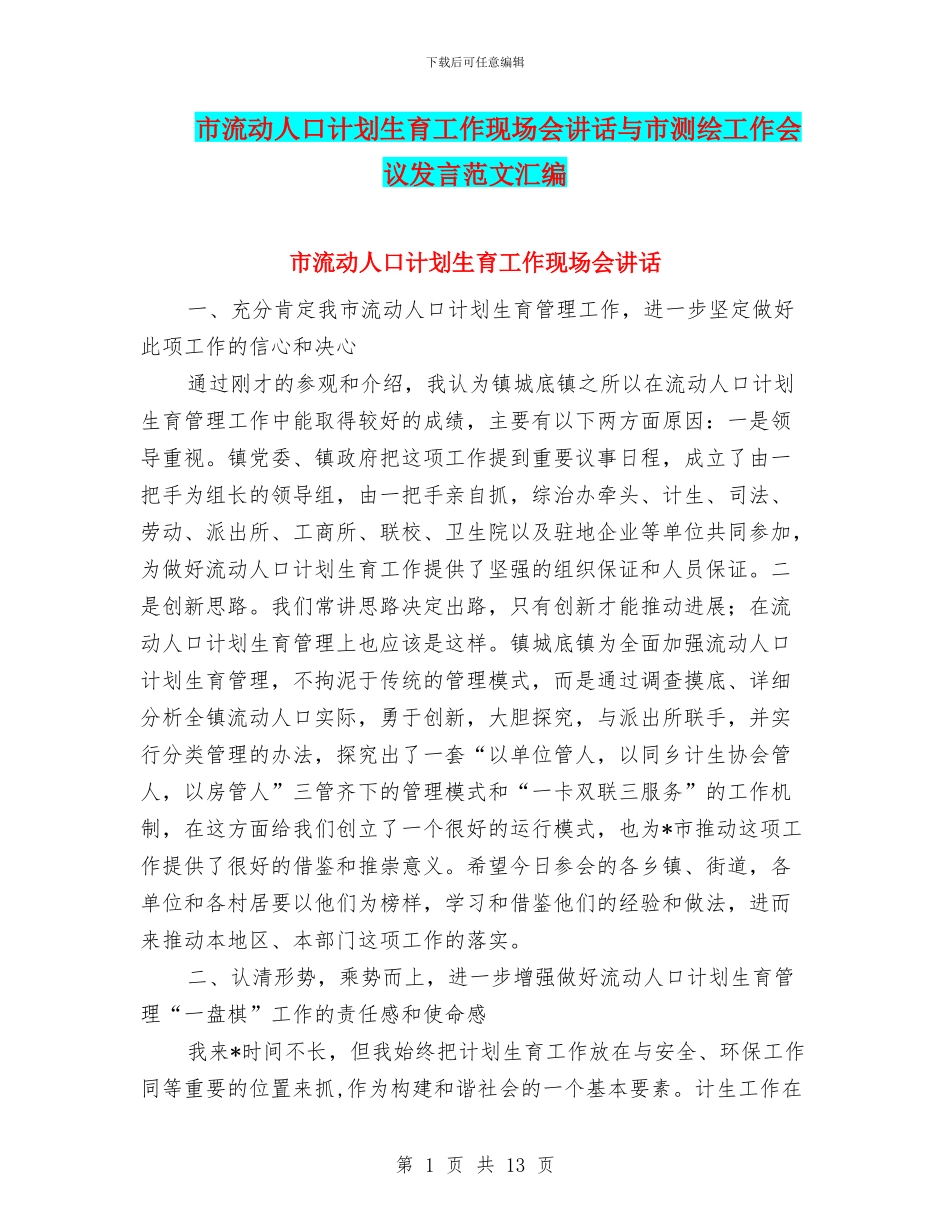 下载后可任意编辑

市流动人口计划生育工作现场会讲话与市测绘工作会议发言范文汇编

市流动人口计划生育工作现场会讲话

一、充分肯定我市流动人口计划生育管理工作，进一步坚定做好此项工作的信心和决心

通过刚才的参观和介绍，我认为镇城底镇之所以在流动人口计划生育管理工作中能取得较好的成绩，主要有以下两方面原因：一是领导重视。镇党委、镇政府把这项工作提到重要议事日程，成立了由一把手为组长的领导组，由一把手亲自抓，综治办牵头、计生、司法、劳动、派出所、工商所、联校、卫生院以及驻地企业等单位共同参加，为做好流动人口计划生育工作提供了坚强的组织保证和人员保证。二是创新思路。我们常讲思路决定出路，只有创新才能推动进展；在流动人口计划生育管理上也应该是这样。镇城底镇为全面加强流动人口计划生育管理，不拘泥于传统的管理模式，而是通过调查摸底、详细分析全镇流动人口实际，勇于创新，大胆探究，与派出所联手，并实行分类管理的办法，探究出了一套“以单位管人，以同乡计生协会管人，以房管人”三管齐下的管理模式和“一卡双联三服务”的工作机制，在这方面给我们创立了一个很好的运行模式，也为*市推动这项工作提供了很好的借鉴和推崇意义。希望今日参会的各乡镇、街道，各单位和各村居要以他们为榜样，学习和借鉴他们的经验和做法，进而来推动本地区、本部门这项工作的落实。

二、认清形势，乘势而上，进一步增强做好流动人口计划生育管理“一盘棋”工作的责任感和使命感

我来*时间不长，但我始终把计划生育工作放在与安全、环保工作同等重要的位置来抓,作为构建和谐社会的一个基本要素。计生工作在

第 1 页 共 13 页